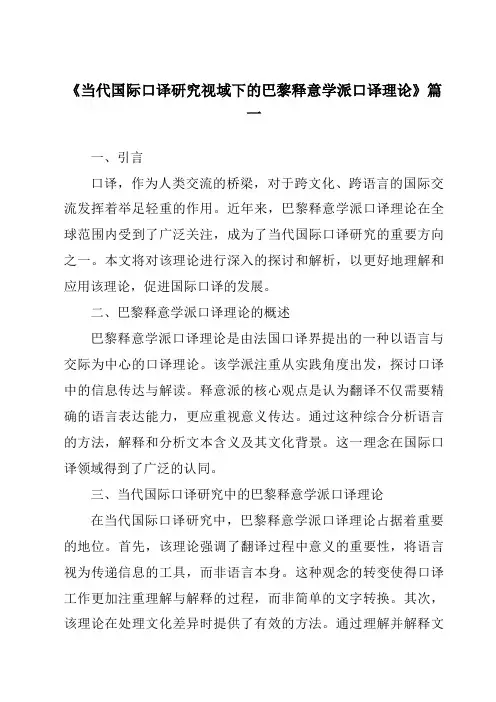 《当代国际口译研究视域下的巴黎释意学派口译理论》篇一

一、引言

口译，作为人类交流的桥梁，对于跨文化、跨语言的国际交流发挥着举足轻重的作用。近年来，巴黎释意学派口译理论在全球范围内受到了广泛关注，成为了当代国际口译研究的重要方向之一。本文将对该理论进行深入的探讨和解析，以更好地理解和应用该理论，促进国际口译的发展。

二、巴黎释意学派口译理论的概述

巴黎释意学派口译理论是由法国口译界提出的一种以语言与交际为中心的口译理论。该学派注重从实践角度出发，探讨口译中的信息传达与解读。释意派的核心观点是认为翻译不仅需要精确的语言表达能力，更应重视意义传达。通过这种综合分析语言的方法，解释和分析文本含义及其文化背景。这一理念在国际口译领域得到了广泛的认同。

三、当代国际口译研究中的巴黎释意学派口译理论

在当代国际口译研究中，巴黎释意学派口译理论占据着重要的地位。首先，该理论强调了翻译过程中意义的重要性，将语言视为传递信息的工具，而非语言本身。这种观念的转变使得口译工作更加注重理解与解释的过程，而非简单的文字转换。其次，该理论在处理文化差异时提供了有效的方法。通过理解并解释文